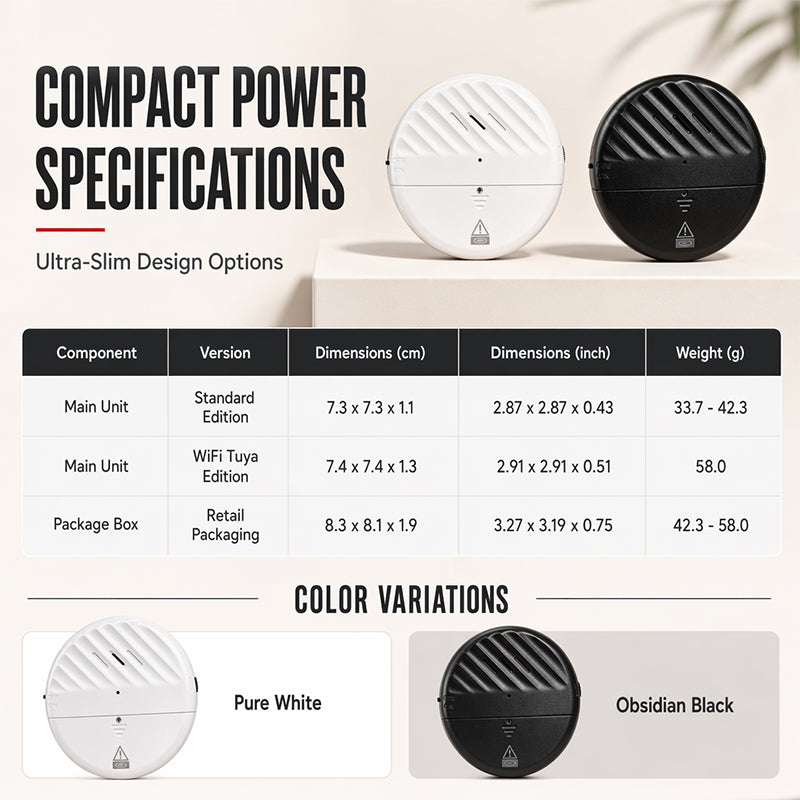 COMPACT POWER SPECIFICATIONS

Ultra-Slim Design Options

| Component | Version | Dimensions (cm) | Dimensions (inch) | Weight (g) |
|---|---|---|---|---|
| Main Unit | Standard Edition | 7.3 x 7.3 x 1.1 | 2.87 x 2.87 x 0.43 | 33.7 - 42.3 |
| Main Unit | WiFi Tuya Edition | 7.4 x 7.4 x 1.3 | 2.91 x 2.91 x 0.51 | 58.0 |
| Package Box | Retail Packaging | 8.3 x 8.1 x 1.9 | 3.27 x 3.19 x 0.75 | 42.3 - 58.0 |

COLOR VARIATIONS

Pure White

Obsidian Black